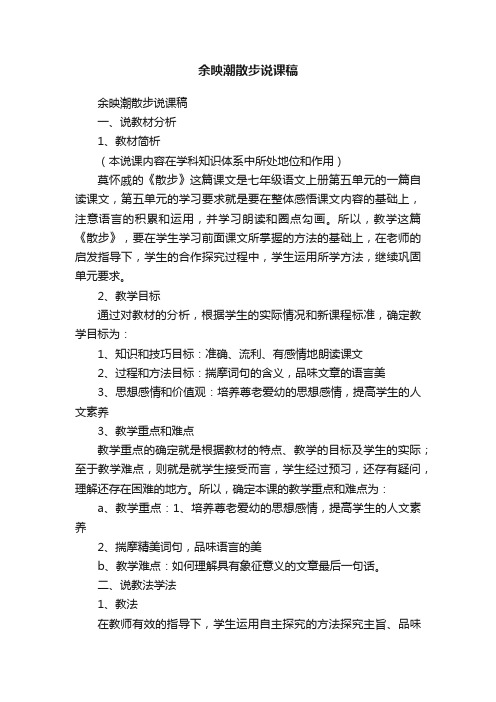 余映潮散步说课稿

余映潮散步说课稿

一、说教材分析

1、教材简析

（本说课内容在学科知识体系中所处地位和作用）

莫怀戚的《散步》这篇课文是七年级语文上册第五单元的一篇自读课文，第五单元的学习要求就是要在整体感悟课文内容的基础上，注意语言的积累和运用，并学习朗读和圈点勾画。所以，教学这篇《散步》，要在学生学习前面课文所掌握的方法的基础上，在老师的启发指导下，学生的合作探究过程中，学生运用所学方法，继续巩固单元要求。

2、教学目标

通过对教材的分析，根据学生的实际情况和新课程标准，确定教学目标为：

1、知识和技巧目标：准确、流利、有感情地朗读课文

2、过程和方法目标：揣摩词句的含义，品味文章的语言美

3、思想感情和价值观：培养尊老爱幼的思想感情，提高学生的人文素养

3、教学重点和难点

教学重点的确定就是根据教材的特点、教学的目标及学生的实际；至于教学难点，则就是就学生接受而言，学生经过预习，还存有疑问，理解还存在困难的地方。所以，确定本课的教学重点和难点为：

a、教学重点：1、培养尊老爱幼的思想感情，提高学生的人文素养

2、揣摩精美词句，品味语言的美

b、教学难点：如何理解具有象征意义的文章最后一句话。

二、说教法学法

1、教法

在教师有效的指导下，学生运用自主探究的方法探究主旨、品味